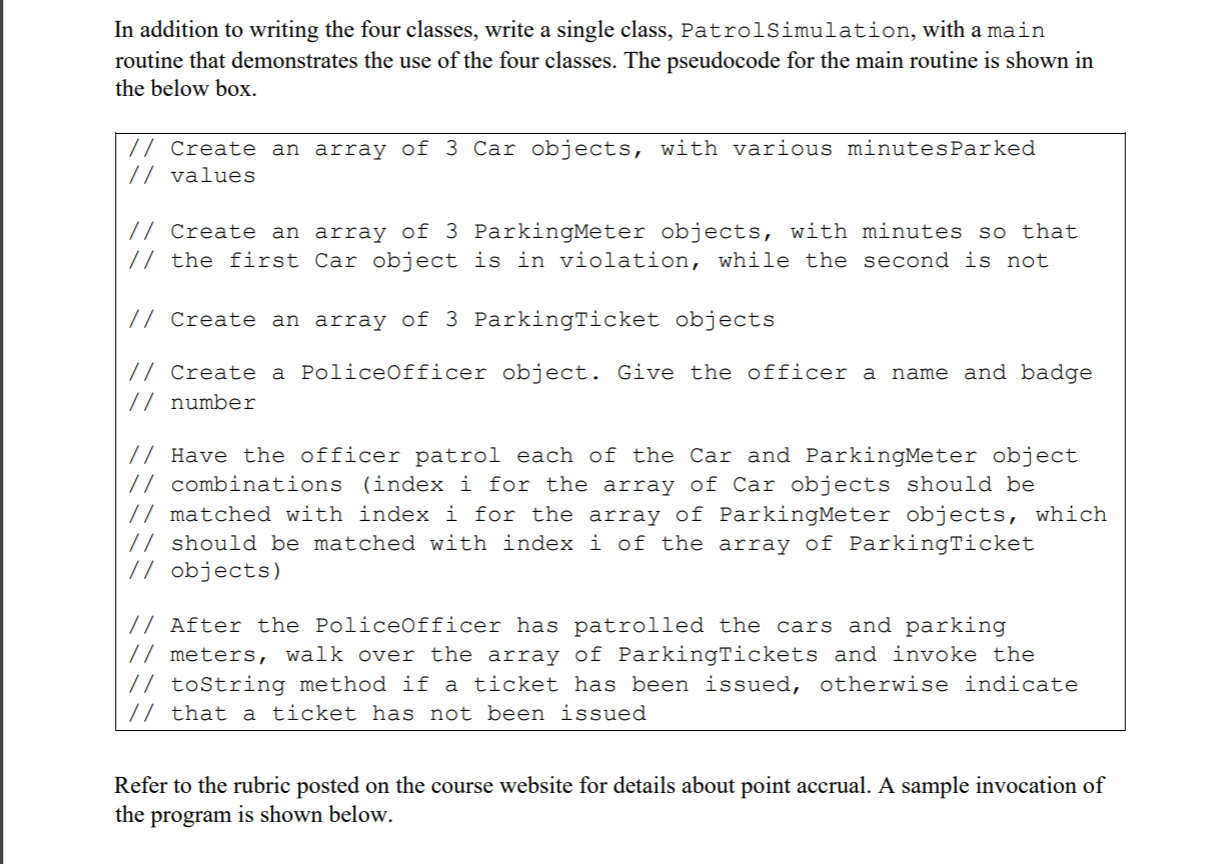 In addition to writing the four classes, write a single class, PatrolSimulation, with a main routine that demonstrates the use of the four classes. The pseudocode for the main routine is shown in the below box.

// Create an array of 3 Car objects, with various minutesParked
// values

// Create an array of 3 ParkingMeter objects, with minutes so that
// the first Car object is in violation, while the second is not

// Create an array of 3 ParkingTicket objects

// Create a PoliceOfficer object. Give the officer a name and badge
// number

// Have the officer patrol each of the Car and ParkingMeter object
// combinations (index i for the array of Car objects should be
// matched with index i for the array of ParkingMeter objects, which
// should be matched with index i of the array of ParkingTicket
// objects)

// After the PoliceOfficer has patrolled the cars and parking
// meters, walk over the array of ParkingTickets and invoke the
// toString method if a ticket has been issued, otherwise indicate
// that a ticket has not been issued

Refer to the rubric posted on the course website for details about point accrual. A sample invocation of the program is shown below.